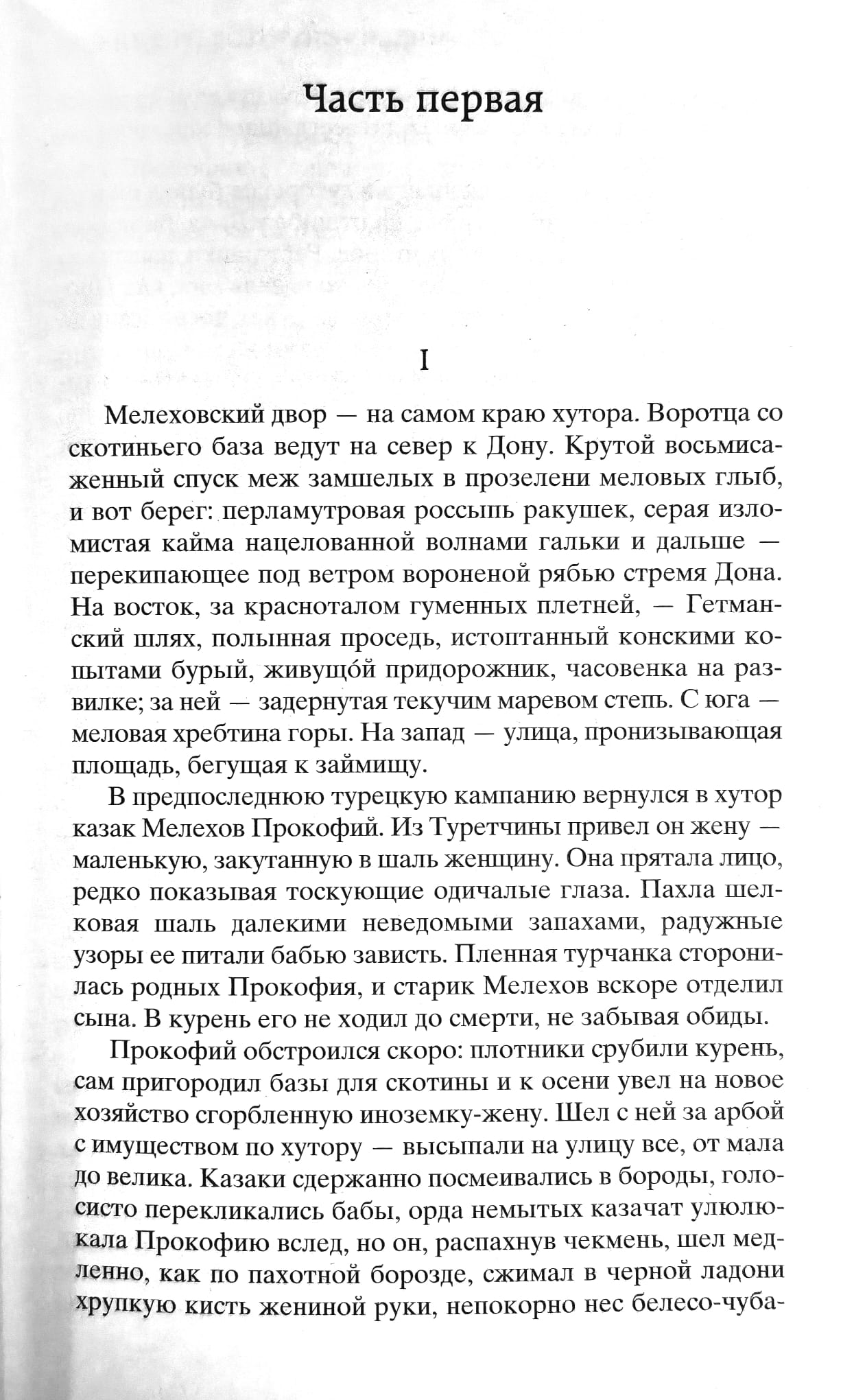 Часть первая

I

Мелеховский двор — на самом краю хутора. Воротца со скотиньего база ведут на север к Дону. Крутой восьмисаженный спуск меж замшелых в прозелени меловых глыб, и вот берег: перламутровая россыпь ракушек, серая изломистая кайма нацелованной волнами гальки и дальше — перекипающее под ветром вороненой рябью стремя Дона. На восток, за красноталом гуменных плетней, — Гетманский шлях, полынная проседь, истоптанный конскими копытами бурый, живущо́й придорожник, часовенка на развилке; за ней — задернутая текучим маревом степь. С юга — меловая хребтина горы. На запад — улица, пронизывающая площадь, бегущая к займищу.

В предпоследнюю турецкую кампанию вернулся в хутор казак Мелехов Прокофий. Из Туретчины привел он жену — маленькую, закутанную в шаль женщину. Она прятала лицо, редко показывая тоскующие одичалые глаза. Пахла шелковая шаль далекими неведомыми запахами, радужные узоры ее питали бабью зависть. Пленная турчанка сторонилась родных Прокофия, и старик Мелехов вскоре отделил сына. В курень его не ходил до смерти, не забывая обиды.

Прокофий обстроился скоро: плотники срубили курень, сам пригородил базы для скотины и к осени увел на новое хозяйство сгорбленную иноземку-жену. Шел с ней за арбой с имуществом по хутору — высыпали на улицу все, от мала до велика. Казаки сдержанно посмеивались в бороды, голосисто перекликались бабы, орда немытых казачат улюлюкала Прокофию вслед, но он, распахнув чекмень, шел медленно, как по пахотной борозде, сжимал в черной ладони хрупкую кисть жениной руки, непокорно нес белесо-чуба-